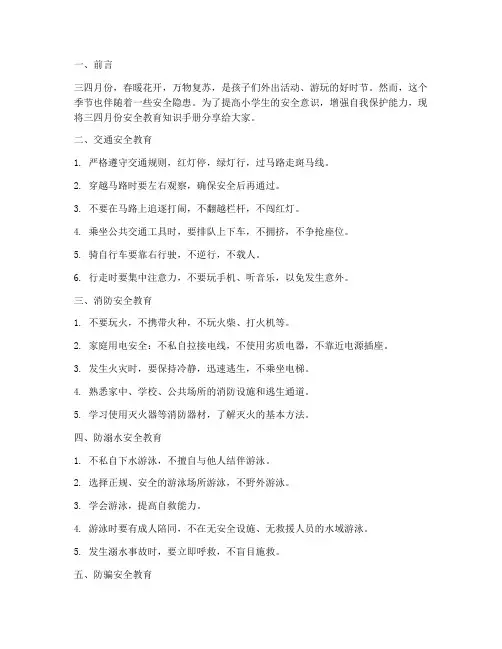 一、前言

三四月份，春暖花开，万物复苏，是孩子们外出活动、游玩的好时节。然而，这个季节也伴随着一些安全隐患。为了提高小学生的安全意识，增强自我保护能力，现将三四月份安全教育知识手册分享给大家。

二、交通安全教育

1. 严格遵守交通规则，红灯停，绿灯行，过马路走斑马线。

2. 穿越马路时要左右观察，确保安全后再通过。

3. 不要在马路上追逐打闹，不翻越栏杆，不闯红灯。

4. 乘坐公共交通工具时，要排队上下车，不拥挤，不争抢座位。

5. 骑自行车要靠右行驶，不逆行，不载人。

6. 行走时要集中注意力，不要玩手机、听音乐，以免发生意外。

三、消防安全教育

1. 不要玩火，不携带火种，不玩火柴、打火机等。

2. 家庭用电安全：不私自拉接电线，不使用劣质电器，不靠近电源插座。

3. 发生火灾时，要保持冷静，迅速逃生，不乘坐电梯。

4. 熟悉家中、学校、公共场所的消防设施和逃生通道。

5. 学习使用灭火器等消防器材，了解灭火的基本方法。

四、防溺水安全教育

1. 不私自下水游泳，不擅自与他人结伴游泳。

2. 选择正规、安全的游泳场所游泳，不野外游泳。

3. 学会游泳，提高自救能力。

4. 游泳时要有成人陪同，不在无安全设施、无救援人员的水域游泳。

5. 发生溺水事故时，要立即呼救，不盲目施救。

五、防骗安全教育